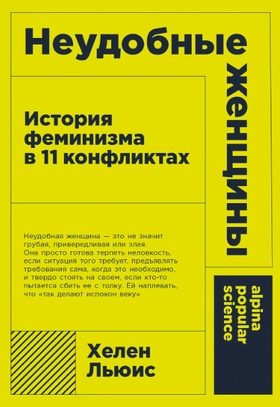 Неудобные женщины

История феминизма в 11 конфликтах

Неудобная женщина — это не значит грубая, привередливая или злая. Она просто готова терпеть неловкость, если ситуация того требует, предъявлять требования сама, когда это необходимо, и твердо стоять на своем, если кто-то пытается сбить ее с толку. Ей наплевать, что «так делают испокон веку»

Хелен Льюис

alpina popular science